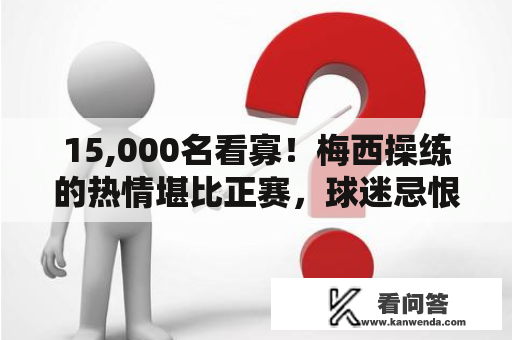 15,000名看寡！梅西操练的热情堪比正赛，球迷忌恨

看问答
www.kanwenda.com